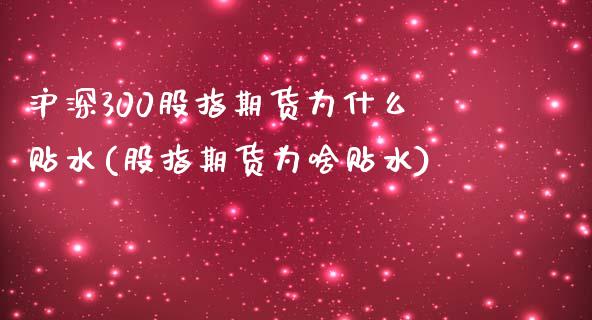 沪深300股指期货为什么贴水(股指期货为啥贴水)